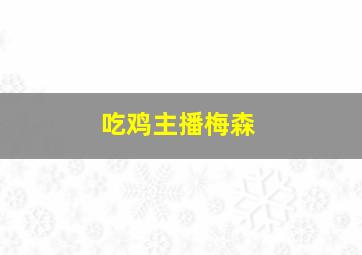 吃鸡主播梅森